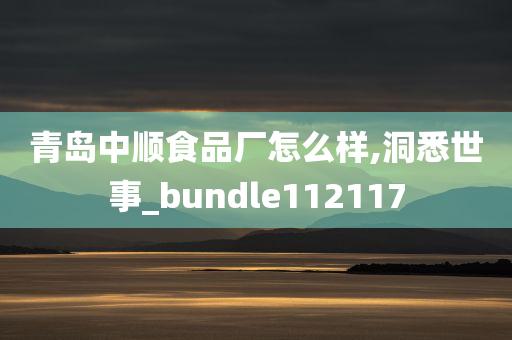 青岛中顺食品厂怎么样,洞悉世事_bundle112117